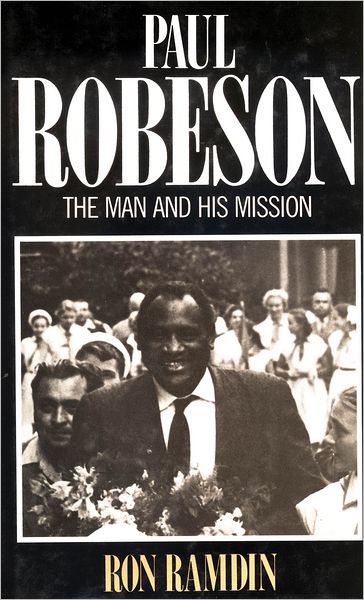 PAUL
ROBESON
THE MAN AND HIS MISSION

RON RAMDIN